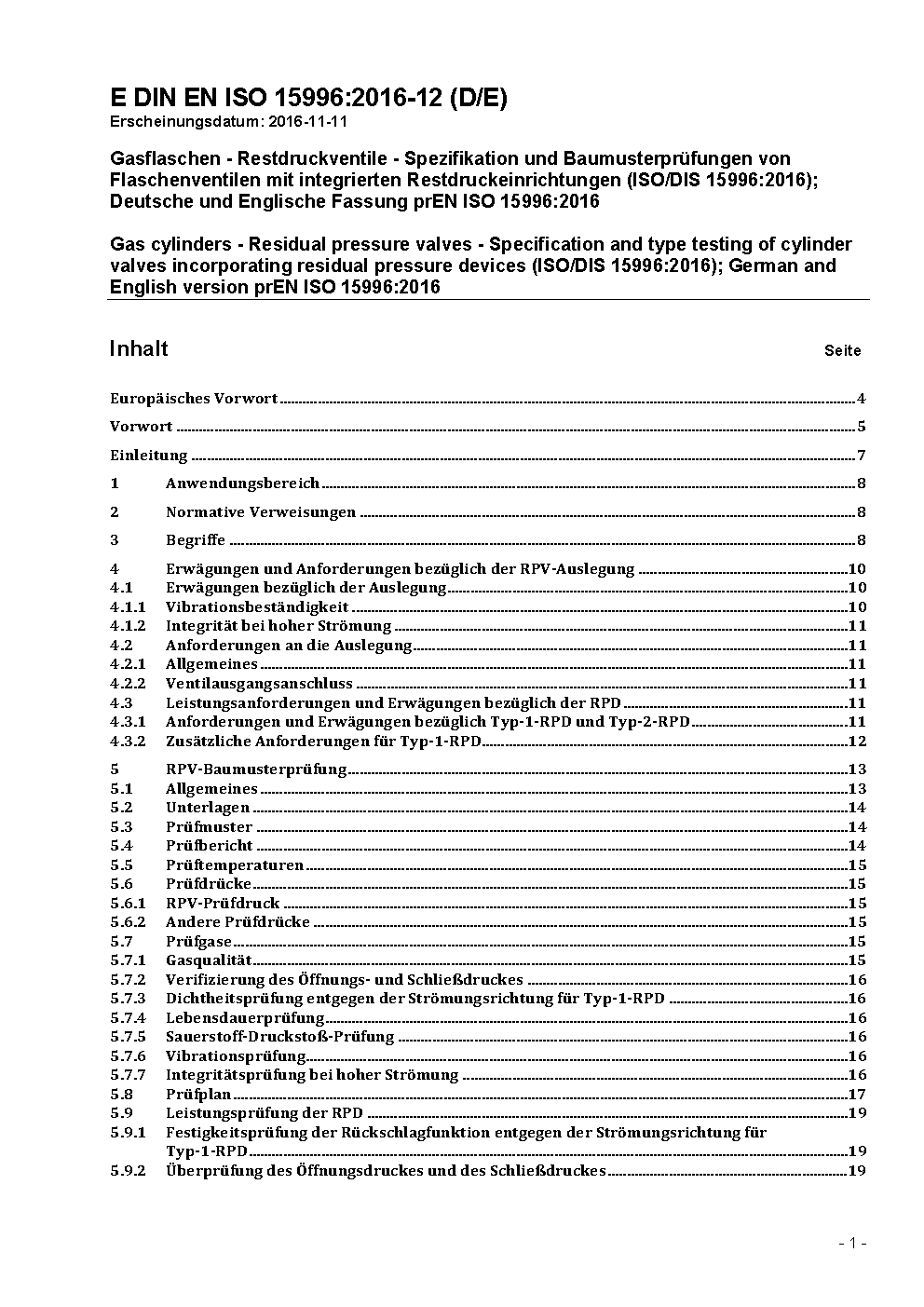 E DIN EN ISO 15996:2016-12 (D/E)
Erscheinungsdatum: 2016-11-11

Gasflaschen - Restdruckventile - Spezifikation und Baumusterprüfungen von Flaschenventilen mit integrierten Restdruckeinrichtungen (ISO/DIS 15996:2016); Deutsche und Englische Fassung prEN ISO 15996:2016

Gas cylinders - Residual pressure valves - Specification and type testing of cylinder valves incorporating residual pressure devices (ISO/DIS 15996:2016); German and English version prEN ISO 15996:2016

Inhalt Seite

Europäisches Vorwort 4
Vorwort 5
Einleitung 7
1 Anwendungsbereich 8
2 Normative Verweisungen 8
3 Begriffe 8
4 Erwägungen und Anforderungen bezüglich der RPV-Auslegung 10
4.1 Erwägungen bezüglich der Auslegung 10
4.1.1 Vibrationsbeständigkeit 10
4.1.2 Integrität bei hoher Strömung 11
4.2 Anforderungen an die Auslegung 11
4.2.1 Allgemeines 11
4.2.2 Ventilausgangsanschluss 11
4.3 Leistungsanforderungen und Erwägungen bezüglich der RPD 11
4.3.1 Anforderungen und Erwägungen bezüglich Typ-1-RPD und Typ-2-RPD 11
4.3.2 Zusätzliche Anforderungen für Typ-1-RPD 12
5 RPV-Baumusterprüfung 13
5.1 Allgemeines 13
5.2 Unterlagen 14
5.3 Prüfmuster 14
5.4 Prüfbericht 14
5.5 Prüftemperaturen 15
5.6 Prüfdrücke 15
5.6.1 RPV-Prüfdruck 15
5.6.2 Andere Prüfdrücke 15
5.7 Prüfgase 15
5.7.1 Gasqualität 15
5.7.2 Verifizierung des Öffnungs- und Schließdruckes 16
5.7.3 Dichtheitsprüfung entgegen der Strömungsrichtung für Typ-1-RPD 16
5.7.4 Lebensdauerprüfung 16
5.7.5 Sauerstoff-Druckstoß-Prüfung 16
5.7.6 Vibrationsprüfung 16
5.7.7 Integritätsprüfung bei hoher Strömung 16
5.8 Prüfplan 17
5.9 Leistungsprüfung der RPD 19
5.9.1 Festigkeitsprüfung der Rückschlagfunktion entgegen der Strömungsrichtung für Typ-1-RPD 19
5.9.2 Überprüfung des Öffnungsdruckes und des Schließdruckes 19

- 1 -